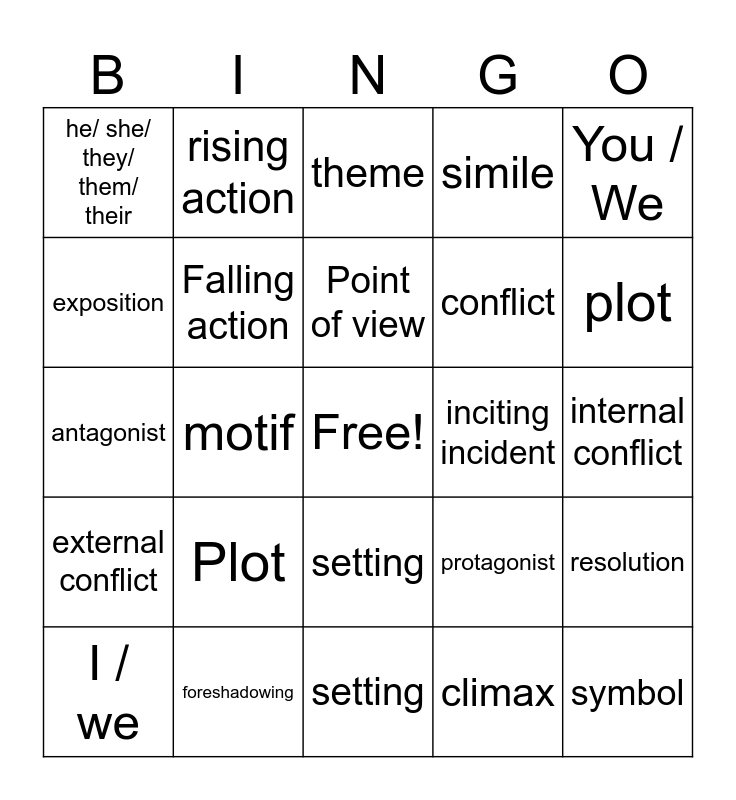 | B | I | N | G | O |
|---|---|---|---|---|
| he/ she/ they/ them/ their | rising action | theme | simile | You / We |
| exposition | Falling action | Point of view | conflict | plot |
| antagonist | motif | Free! | inciting incident | internal conflict |
| external conflict | Plot | setting | protagonist | resolution |
| I / we | foreshadowing | setting | climax | symbol |